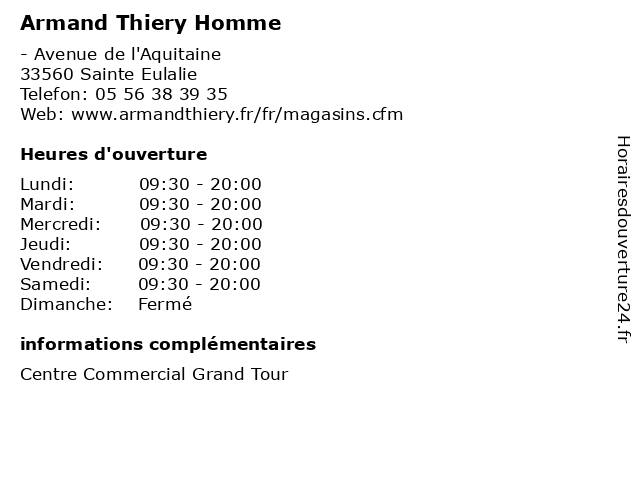 Armand Thiery Homme

- Avenue de l'Aquitaine
33560 Sainte Eulalie
Telefon: 05 56 38 39 35
Web: www.armandthiery.fr/fr/magasins.cfm

Heures d'ouverture

| | |
|---|---|
| Lundi: | 09:30 - 20:00 |
| Mardi: | 09:30 - 20:00 |
| Mercredi: | 09:30 - 20:00 |
| Jeudi: | 09:30 - 20:00 |
| Vendredi: | 09:30 - 20:00 |
| Samedi: | 09:30 - 20:00 |
| Dimanche: | Fermé |

informations complémentaires

Centre Commercial Grand Tour

Horairesdouverture24.fr